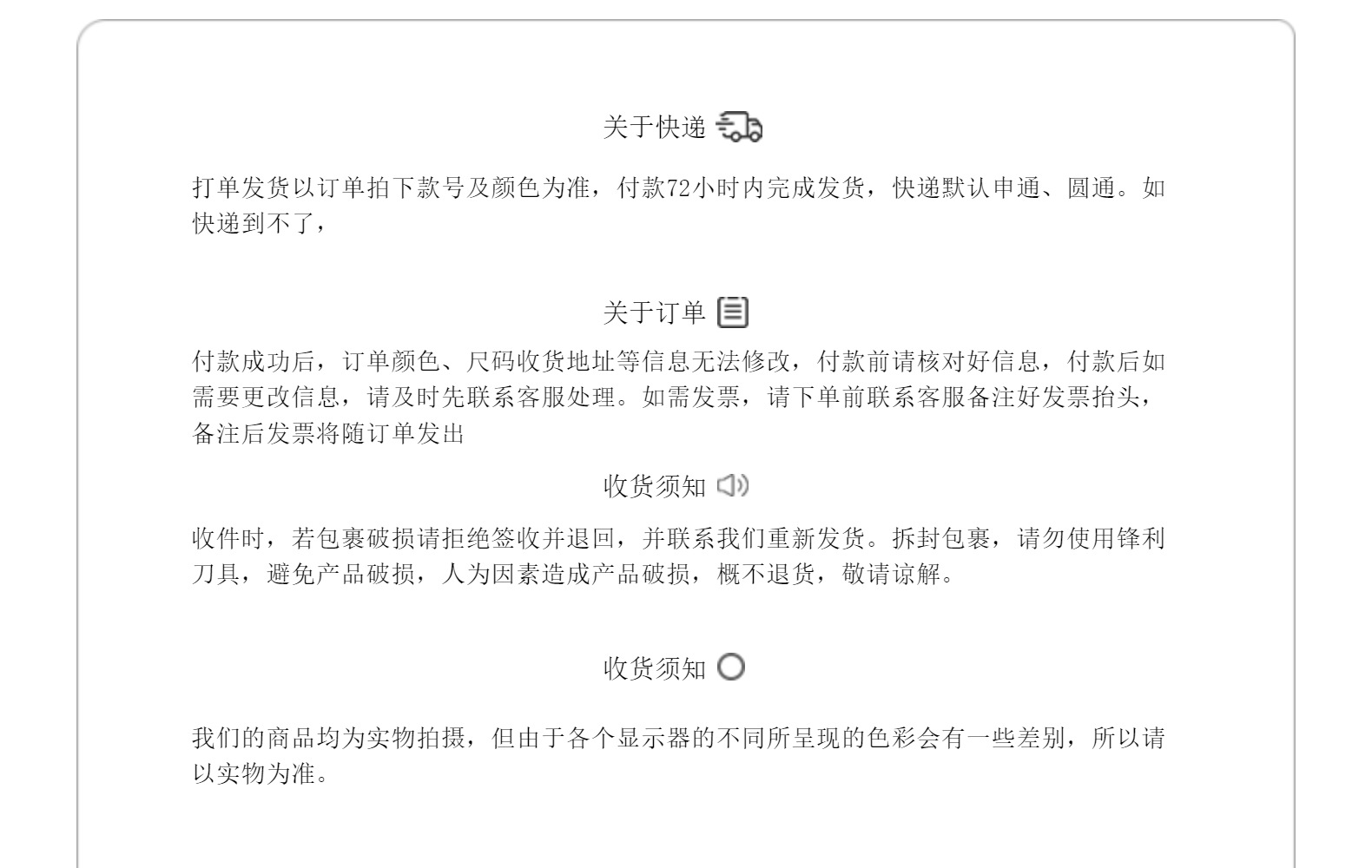 关于快递

打单发货以订单拍下款号及颜色为准，付款72小时内完成发货，快递默认申通、圆通。如快递到不了，

关于订单

付款成功后，订单颜色、尺码收货地址等信息无法修改，付款前请核对好信息，付款后如需要更改信息，请及时先联系客服处理。如需发票，请下单前联系客服备注好发票抬头，备注后发票将随订单发出

收货须知

收件时，若包裹破损请拒绝签收并退回，并联系我们重新发货。拆封包裹，请勿使用锋利刀具，避免产品破损，人为因素造成产品破损，概不退货，敬请谅解。

收货须知

我们的商品均为实物拍摄，但由于各个显示器的不同所呈现的色彩会有一些差别，所以请以实物为准。